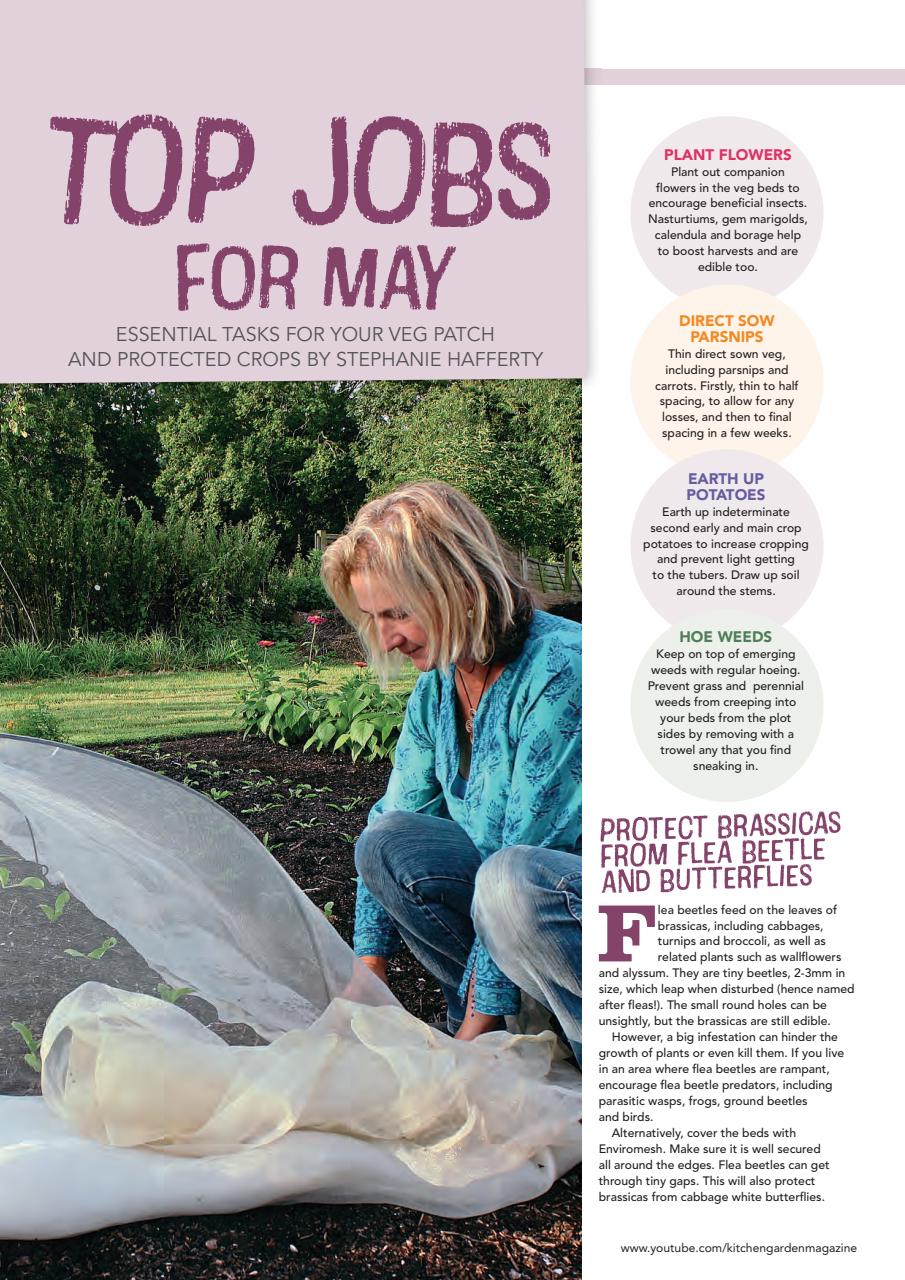 TOP JOBS FOR MAY

ESSENTIAL TASKS FOR YOUR VEG PATCH AND PROTECTED CROPS BY STEPHANIE HAFFERTY

PLANT FLOWERS
Plant out companion flowers in the veg beds to encourage beneficial insects. Nasturtiums, gem marigolds, calendula and borage help to boost harvests and are edible too.

DIRECT SOW PARSNIPS
Thin direct sown veg, including parsnips and carrots. Firstly, thin to half spacing, to allow for any losses, and then to final spacing in a few weeks.

EARTH UP POTATOES
Earth up indeterminate second early and main crop potatoes to increase cropping and prevent light getting to the tubers. Draw up soil around the stems.

HOE WEEDS
Keep on top of emerging weeds with regular hoeing. Prevent grass and perennial weeds from creeping into your beds from the plot sides by removing with a trowel any that you find sneaking in.

PROTECT BRASSICAS FROM FLEA BEETLE AND BUTTERFLIES

Flea beetles feed on the leaves of brassicas, including cabbages, turnips and broccoli, as well as related plants such as wallflowers and alyssum. They are tiny beetles, 2-3mm in size, which leap when disturbed (hence named after fleas!). The small round holes can be unsightly, but the brassicas are still edible.

However, a big infestation can hinder the growth of plants or even kill them. If you live in an area where flea beetles are rampant, encourage flea beetle predators, including parasitic wasps, frogs, ground beetles and birds.

Alternatively, cover the beds with Enviromesh. Make sure it is well secured all around the edges. Flea beetles can get through tiny gaps. This will also protect brassicas from cabbage white butterflies.

www.youtube.com/kitchengardenmagazine